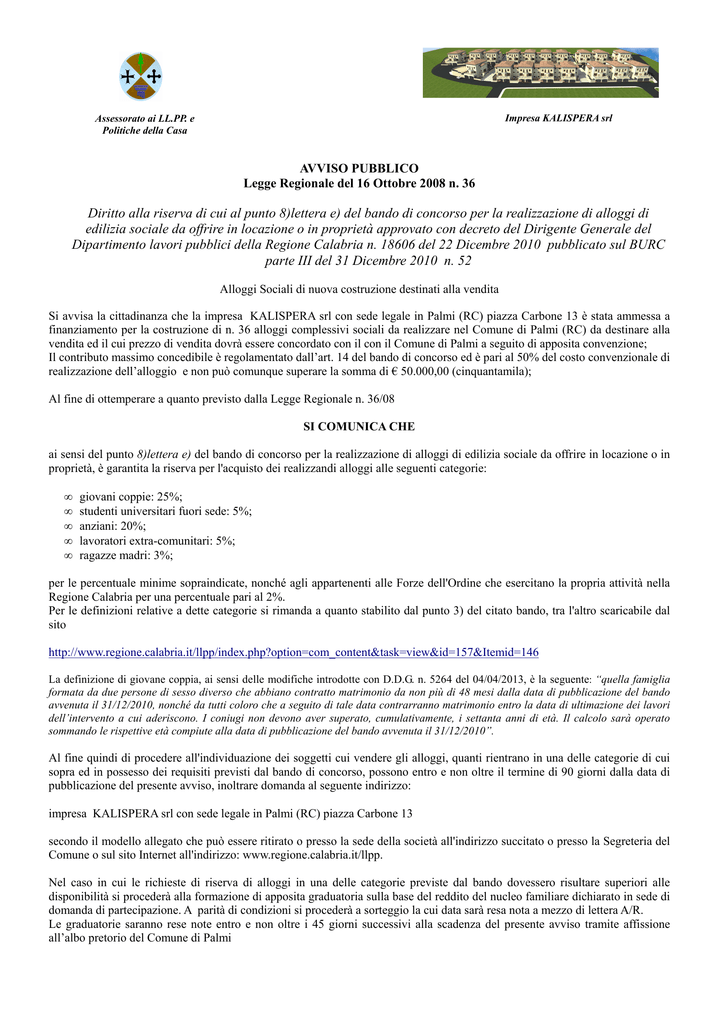 Assessorato ai LL.PP. e Politiche della Casa

Impresa KALISPERA srl

AVVISO PUBBLICO
Legge Regionale del 16 Ottobre 2008 n. 36

Diritto alla riserva di cui al punto 8)lettera e) del bando di concorso per la realizzazione di alloggi di edilizia sociale da offrire in locazione o in proprietà approvato con decreto del Dirigente Generale del Dipartimento lavori pubblici della Regione Calabria n. 18606 del 22 Dicembre 2010 pubblicato sul BURC parte III del 31 Dicembre 2010 n. 52

Alloggi Sociali di nuova costruzione destinati alla vendita

Si avvisa la cittadinanza che la impresa KALISPERA srl con sede legale in Palmi (RC) piazza Carbone 13 è stata ammessa a finanziamento per la costruzione di n. 36 alloggi complessivi sociali da realizzare nel Comune di Palmi (RC) da destinare alla vendita ed il cui prezzo di vendita dovrà essere concordato con il con il Comune di Palmi a seguito di apposita convenzione;
Il contributo massimo concedibile è regolamentato dall'art. 14 del bando di concorso ed è pari al 50% del costo convenzionale di realizzazione dell'alloggio e non può comunque superare la somma di € 50.000,00 (cinquantamila);

Al fine di ottemperare a quanto previsto dalla Legge Regionale n. 36/08

SI COMUNICA CHE

ai sensi del punto 8)lettera e) del bando di concorso per la realizzazione di alloggi di edilizia sociale da offrire in locazione o in proprietà, è garantita la riserva per l'acquisto dei realizzandi alloggi alle seguenti categorie:

∞ giovani coppie: 25%;
∞ studenti universitari fuori sede: 5%;
∞ anziani: 20%;
∞ lavoratori extra-comunitari: 5%;
∞ ragazze madri: 3%;

per le percentuale minime sopraindicate, nonché agli appartenenti alle Forze dell'Ordine che esercitano la propria attività nella Regione Calabria per una percentuale pari al 2%.
Per le definizioni relative a dette categorie si rimanda a quanto stabilito dal punto 3) del citato bando, tra l'altro scaricabile dal sito

http://www.regione.calabria.it/llpp/index.php?option=com_content&task=view&id=157&Itemid=146

La definizione di giovane coppia, ai sensi delle modifiche introdotte con D.D.G. n. 5264 del 04/04/2013, è la seguente: "quella famiglia formata da due persone di sesso diverso che abbiano contratto matrimonio da non più di 48 mesi dalla data di pubblicazione del bando avvenuta il 31/12/2010, nonché da tutti coloro che a seguito di tale data contrarranno matrimonio entro la data di ultimazione dei lavori dell'intervento a cui aderiscono. I coniugi non devono aver superato, cumulativamente, i settanta anni di età. Il calcolo sarà operato sommando le rispettive età compiute alla data di pubblicazione del bando avvenuta il 31/12/2010".

Al fine quindi di procedere all'individuazione dei soggetti cui vendere gli alloggi, quanti rientrano in una delle categorie di cui sopra ed in possesso dei requisiti previsti dal bando di concorso, possono entro e non oltre il termine di 90 giorni dalla data di pubblicazione del presente avviso, inoltrare domanda al seguente indirizzo:

impresa KALISPERA srl con sede legale in Palmi (RC) piazza Carbone 13

secondo il modello allegato che può essere ritirato o presso la sede della società all'indirizzo succitato o presso la Segreteria del Comune o sul sito Internet all'indirizzo: www.regione.calabria.it/llpp.

Nel caso in cui le richieste di riserva di alloggi in una delle categorie previste dal bando dovessero risultare superiori alle disponibilità si procederà alla formazione di apposita graduatoria sulla base del reddito del nucleo familiare dichiarato in sede di domanda di partecipazione. A parità di condizioni si procederà a sorteggio la cui data sarà resa nota a mezzo di lettera A/R.
Le graduatorie saranno rese note entro e non oltre i 45 giorni successivi alla scadenza del presente avviso tramite affissione all'albo pretorio del Comune di Palmi